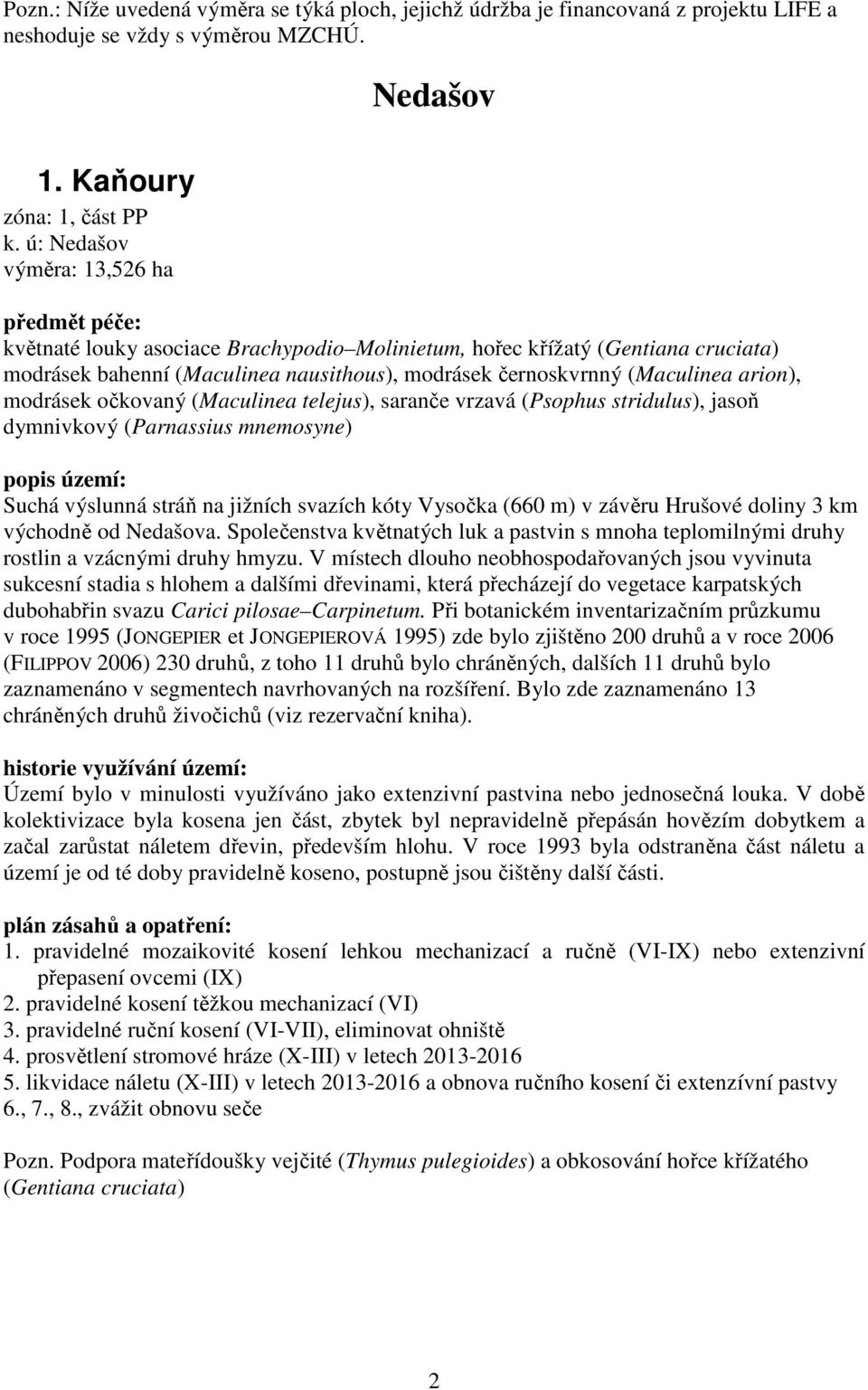 Pozn.: Níže uvedená výměra se týká ploch, jejichž údržba je financovaná z projektu LIFE a neshoduje se vždy s výměrou MZCHÚ.

Nedašov

1. Kaňoury
zóna: 1, část PP
k. ú: Nedašov
výměra: 13,526 ha

předmět péče:
květnaté louky asociace Brachypodio–Molinietum, hořec křížatý (Gentiana cruciata) modrásek bahenní (Maculinea nausithous), modrásek černoskvrnný (Maculinea arion), modrásek očkovaný (Maculinea telejus), saranče vrzavá (Psophus stridulus), jasoň dymnivkový (Parnassius mnemosyne)

popis území:
Suchá výslunná stráň na jižních svazích kóty Vysočka (660 m) v závěru Hrušové doliny 3 km východně od Nedašova. Společenstva květnatých luk a pastvin s mnoha teplomilnými druhy rostlin a vzácnými druhy hmyzu. V místech dlouho neobhospodařovaných jsou vyvinuta sukcesní stadia s hlohem a dalšími dřevinami, která přecházejí do vegetace karpatských dubohabřin svazu Carici pilosae–Carpinetum. Při botanickém inventarizačním průzkumu v roce 1995 (JONGEPIER et JONGEPIEROVÁ 1995) zde bylo zjištěno 200 druhů a v roce 2006 (FILIPPOV 2006) 230 druhů, z toho 11 druhů bylo chráněných, dalších 11 druhů bylo zaznamenáno v segmentech navrhovaných na rozšíření. Bylo zde zaznamenáno 13 chráněných druhů živočichů (viz rezervační kniha).

historie využívání území:
Území bylo v minulosti využíváno jako extenzivní pastvina nebo jednosečná louka. V době kolektivizace byla kosena jen část, zbytek byl nepravidelně přepásán hovězím dobytkem a začal zarůstat náletem dřevin, především hlohu. V roce 1993 byla odstraněna část náletu a území je od té doby pravidelně koseno, postupně jsou čištěny další části.

plán zásahů a opatření:
1. pravidelné mozaikovité kosení lehkou mechanizací a ručně (VI-IX) nebo extenzivní přepasení ovcemi (IX)
2. pravidelné kosení těžkou mechanizací (VI)
3. pravidelné ruční kosení (VI-VII), eliminovat ohniště
4. prosvětlení stromové hráze (X-III) v letech 2013-2016
5. likvidace náletu (X-III) v letech 2013-2016 a obnova ručního kosení či extenzívní pastvy
6., 7., 8., zvážit obnovu seče

Pozn. Podpora mateřídoušky vejčité (Thymus pulegioides) a obkosování hořce křížatého (Gentiana cruciata)

2